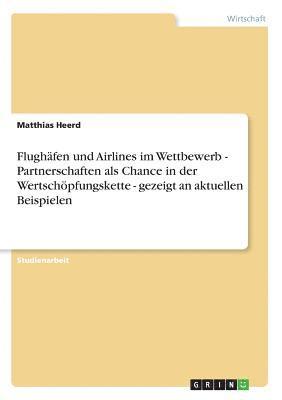 Wirtschaft

Matthias Heerd

Flughäfen und Airlines im Wettbewerb - Partnerschaften als Chance in der Wertschöpfungskette - gezeigt an aktuellen Beispielen

Studienarbeit

GRIN